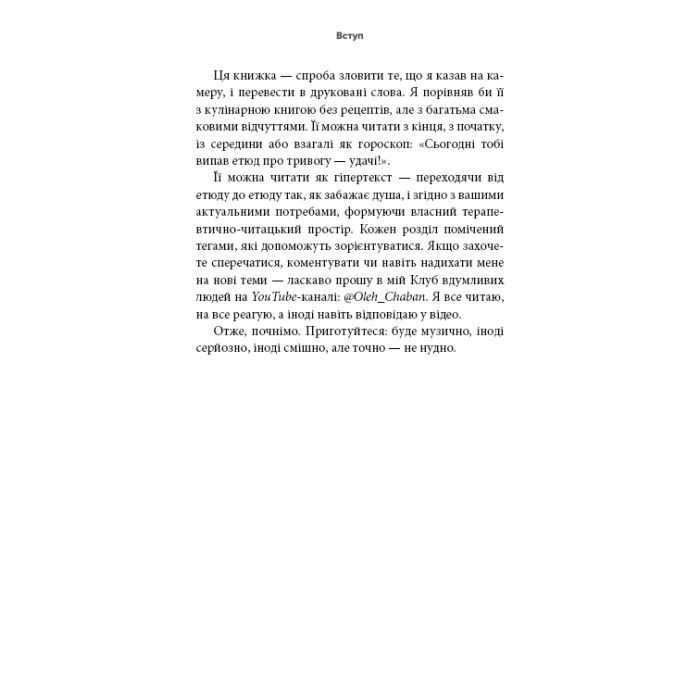 Вступ

Ця книжка — спроба зловити те, що я казав на камеру, і перевести в друковані слова. Я порівняв би її з кулінарною книгою без рецептів, але з багатьма смаковими відчуттями. Її можна читати з кінця, з початку, із середини або взагалі як гороскоп: «Сьогодні тобі випав етюд про тривогу — удачі!».

Її можна читати як гіпертекст — переходячи від етюду до етюду так, як забажає душа, і згідно з вашими актуальними потребами, формуючи власний терапевтично-читацький простір. Кожен розділ помічений тегами, які допоможуть зорієнтуватися. Якщо захочете сперечатися, коментувати чи навіть надихати мене на нові теми — ласкаво прошу в мій Клуб вдумливих людей на YouTube-каналі: @Oleh_Chaban. Я все читаю, на все реагую, а іноді навіть відповідаю у відео.

Отже, почнімо. Приготуйтеся: буде музично, іноді серйозно, іноді смішно, але точно — не нудно.